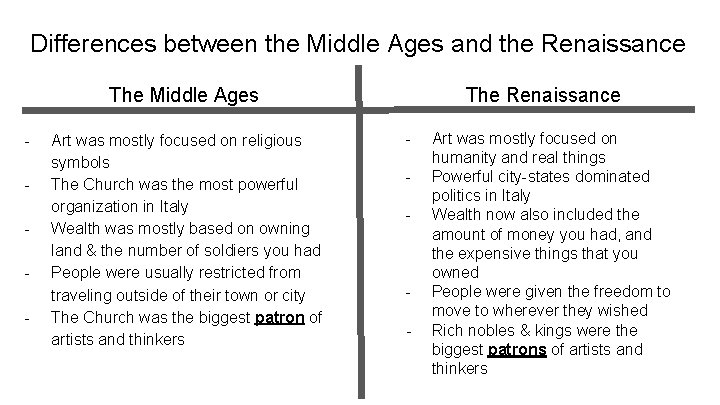 Differences between the Middle Ages and the Renaissance

The Middle Ages

- Art was mostly focused on religious symbols
- The Church was the most powerful organization in Italy
- Wealth was mostly based on owning land & the number of soldiers you had
- People were usually restricted from traveling outside of their town or city
- The Church was the biggest patron of artists and thinkers

The Renaissance

- Art was mostly focused on humanity and real things
- Powerful city-states dominated politics in Italy
- Wealth now also included the amount of money you had, and the expensive things that you owned
- People were given the freedom to move to wherever they wished
- Rich nobles & kings were the biggest patrons of artists and thinkers